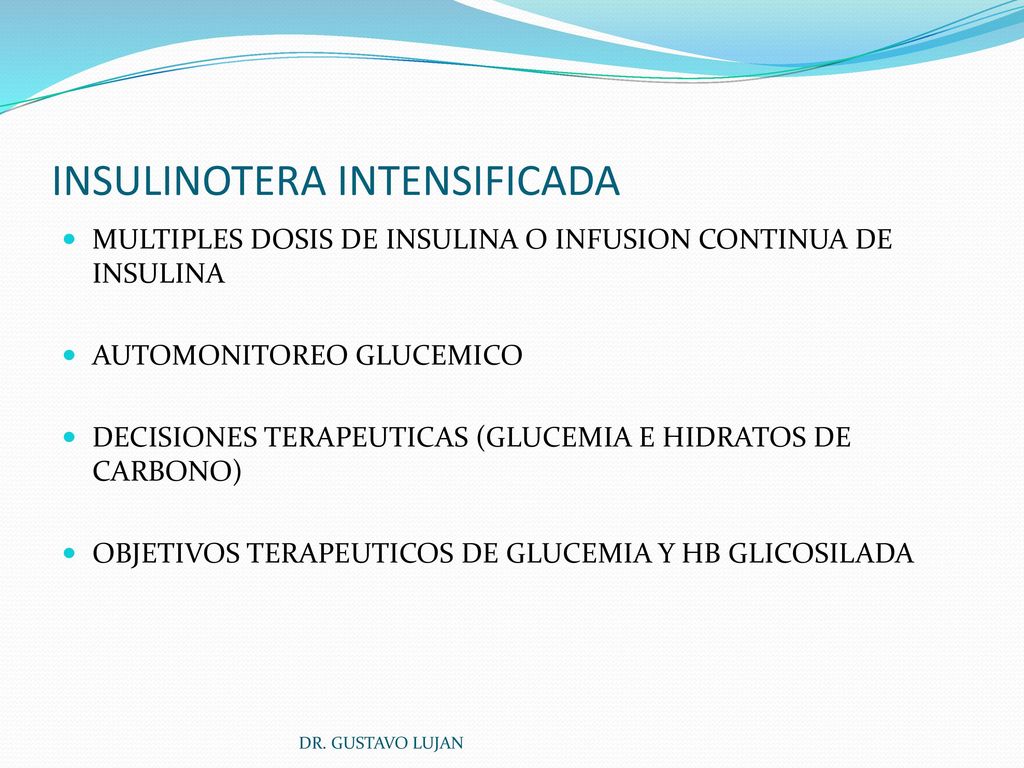 INSULINOTERA INTENSIFICADA

MULTIPLES DOSIS DE INSULINA O INFUSION CONTINUA DE INSULINA

AUTOMONITOREO GLUCEMICO

DECISIONES TERAPEUTICAS (GLUCEMIA E HIDRATOS DE CARBONO)

OBJETIVOS TERAPEUTICOS DE GLUCEMIA Y HB GLICOSILADA

DR. GUSTAVO LUJAN